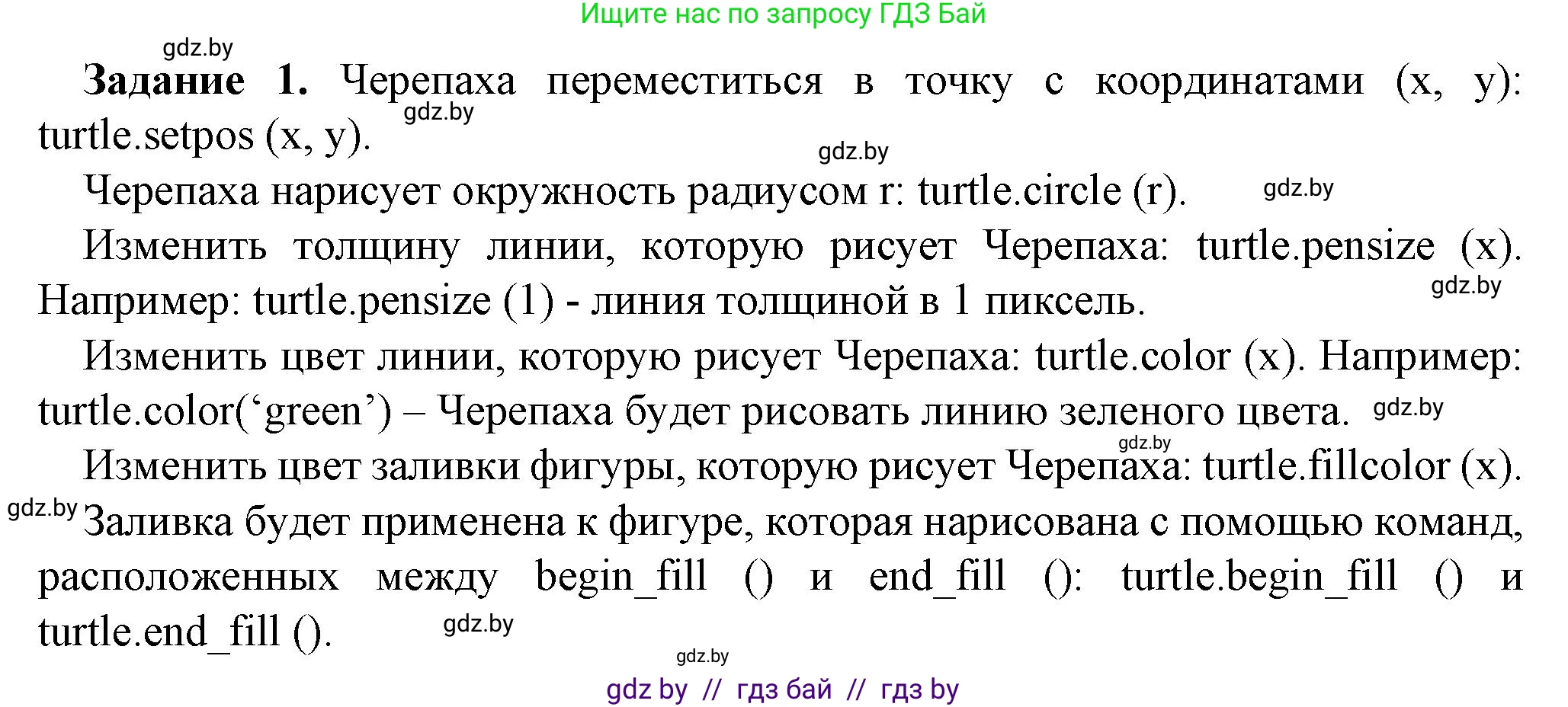 Ищите нас по запросу ГДЗ Бай

gdz.by

**Задание 1.** Черепаха переместиться в точку с координатами (x, y): turtle.setpos (x, y).

gdz.by

gdz.by

Черепаха нарисует окружность радиусом r: turtle.circle (r).

gdz.by

Изменить толщину линии, которую рисует Черепаха: turtle.pensize (x). Например: turtle.pensize (1) - линия толщиной в 1 пиксель.

gdz.by

Изменить цвет линии, которую рисует Черепаха: turtle.color (x). Например: turtle.color(‘green’) – Черепаха будет рисовать линию зеленого цвета.

gdz.by

gdz.by

Изменить цвет заливки фигуры, которую рисует Черепаха: turtle.fillcolor (x).

gdz.by

Заливка будет применена к фигуре, которая нарисована с помощью команд, расположенных между begin_fill () и end_fill (): turtle.begin_fill () и turtle.end_fill ().

gdz.by

gdz.by

gdz by // гдз бай // гдз by